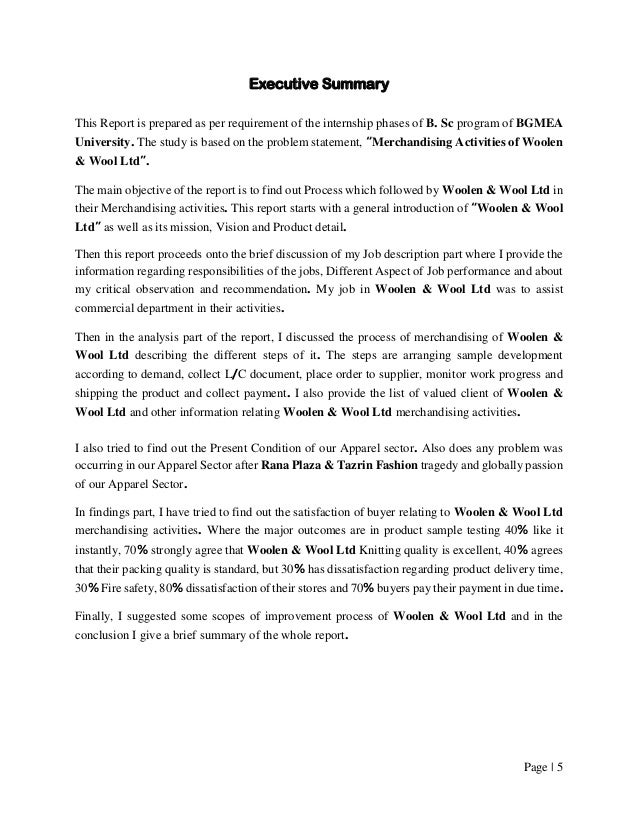 Executive Summary

This Report is prepared as per requirement of the internship phases of B. Sc program of BGMEA University. The study is based on the problem statement, "Merchandising Activities of Woolen & Wool Ltd".

The main objective of the report is to find out Process which followed by Woolen & Wool Ltd in their Merchandising activities. This report starts with a general introduction of "Woolen & Wool Ltd" as well as its mission, Vision and Product detail.

Then this report proceeds onto the brief discussion of my Job description part where I provide the information regarding responsibilities of the jobs, Different Aspect of Job performance and about my critical observation and recommendation. My job in Woolen & Wool Ltd was to assist commercial department in their activities.

Then in the analysis part of the report, I discussed the process of merchandising of Woolen & Wool Ltd describing the different steps of it. The steps are arranging sample development according to demand, collect L/C document, place order to supplier, monitor work progress and shipping the product and collect payment. I also provide the list of valued client of Woolen & Wool Ltd and other information relating Woolen & Wool Ltd merchandising activities.

I also tried to find out the Present Condition of our Apparel sector. Also does any problem was occurring in our Apparel Sector after Rana Plaza & Tazrin Fashion tragedy and globally passion of our Apparel Sector.

In findings part, I have tried to find out the satisfaction of buyer relating to Woolen & Wool Ltd merchandising activities. Where the major outcomes are in product sample testing 40% like it instantly, 70% strongly agree that Woolen & Wool Ltd Knitting quality is excellent, 40% agrees that their packing quality is standard, but 30% has dissatisfaction regarding product delivery time, 30% Fire safety, 80% dissatisfaction of their stores and 70% buyers pay their payment in due time.

Finally, I suggested some scopes of improvement process of Woolen & Wool Ltd and in the conclusion I give a brief summary of the whole report.

Page | 5